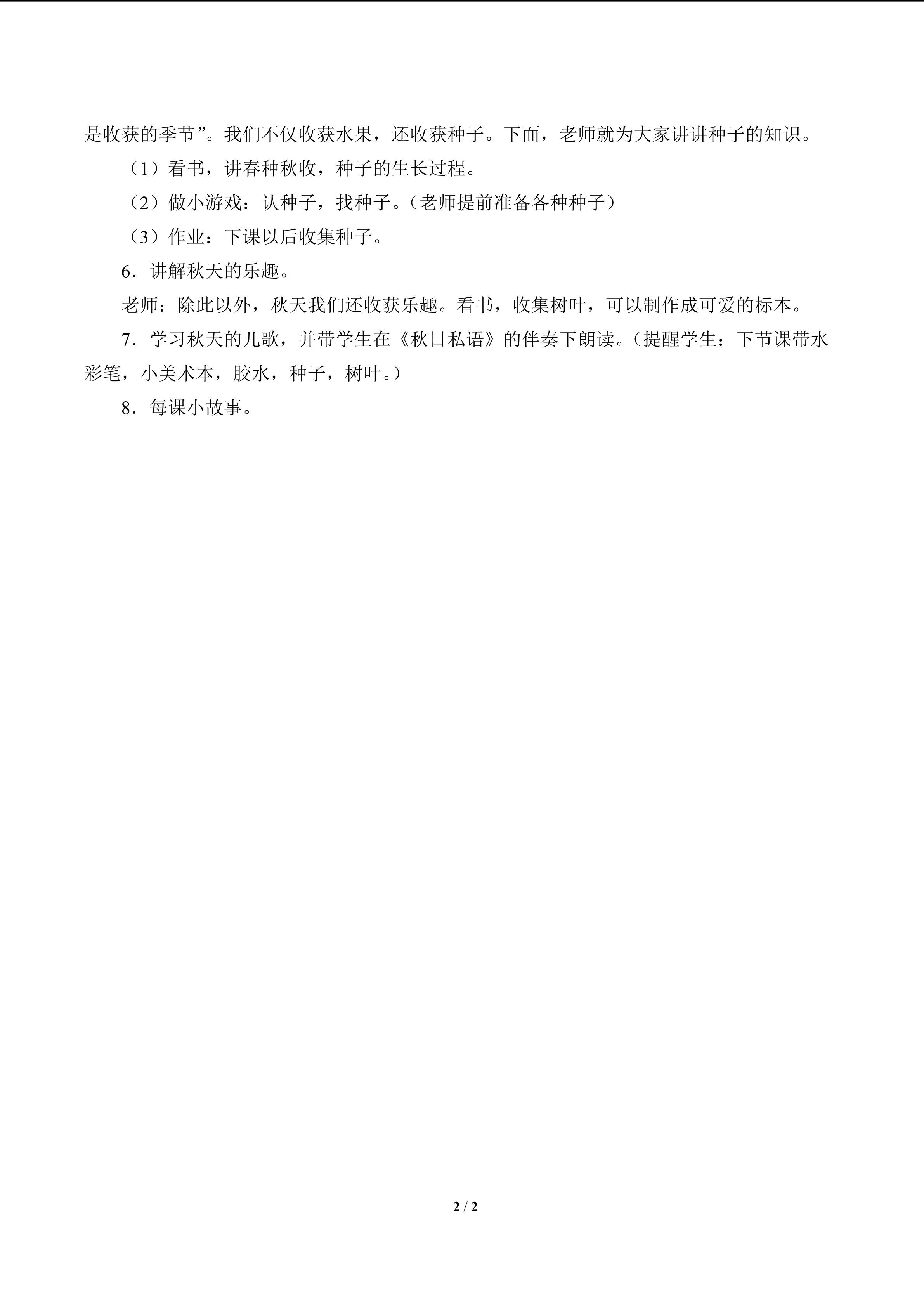 是收获的季节”。我们不仅收获水果，还收获种子。下面，老师就为大家讲讲种子的知识。

（1）看书，讲春种秋收，种子的生长过程。

（2）做小游戏：认种子，找种子。（老师提前准备各种种子）

（3）作业：下课以后收集种子。

6．讲解秋天的乐趣。

老师：除此以外，秋天我们还收获乐趣。看书，收集树叶，可以制作成可爱的标本。

7．学习秋天的儿歌，并带学生在《秋日私语》的伴奏下朗读。（提醒学生：下节课带水彩笔，小美术本，胶水，种子，树叶。）

8．每课小故事。

2 / 2